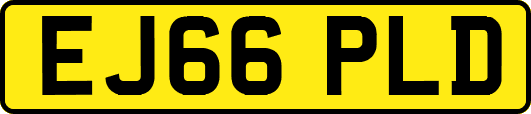 EJ66 PLD